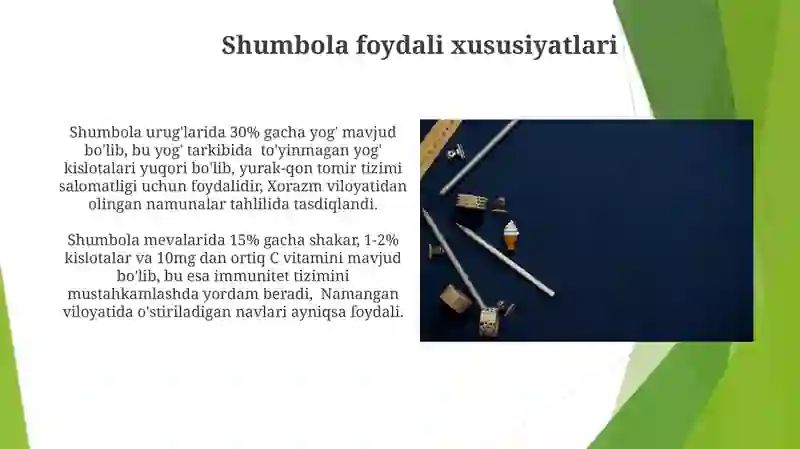 Shumbola foydali xususiyatlari

Shumbola urug'larida 30% gacha yog' mavjud bo'lib, bu yog' tarkibida to'yinmagan yog' kislotalari yuqori bo'lib, yurak-qon tomir tizimi salomatligi uchun foydalidir, Xorazm viloyatidan olingan namunalar tahlilida tasdiqlandi.

Shumbola mevalarida 15% gacha shakar, 1-2% kislotalar va 10mg dan ortiq C vitamini mavjud bo'lib, bu esa immunitet tizimini mustahkamlashda yordam beradi, Namangan viloyatida o'stiriladigan navlari ayniqsa foydali.